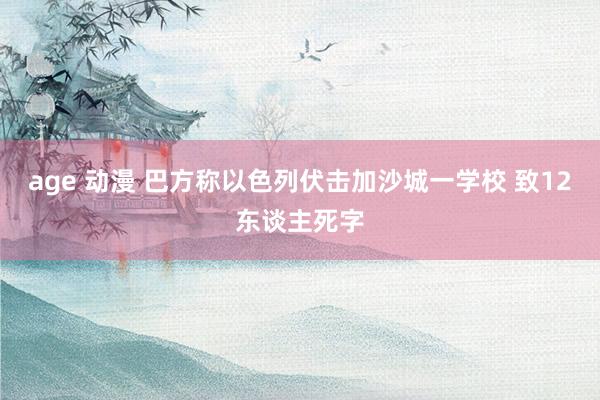 age 动漫 巴方称以色列伏击加沙城一学校 致12东谈主死字